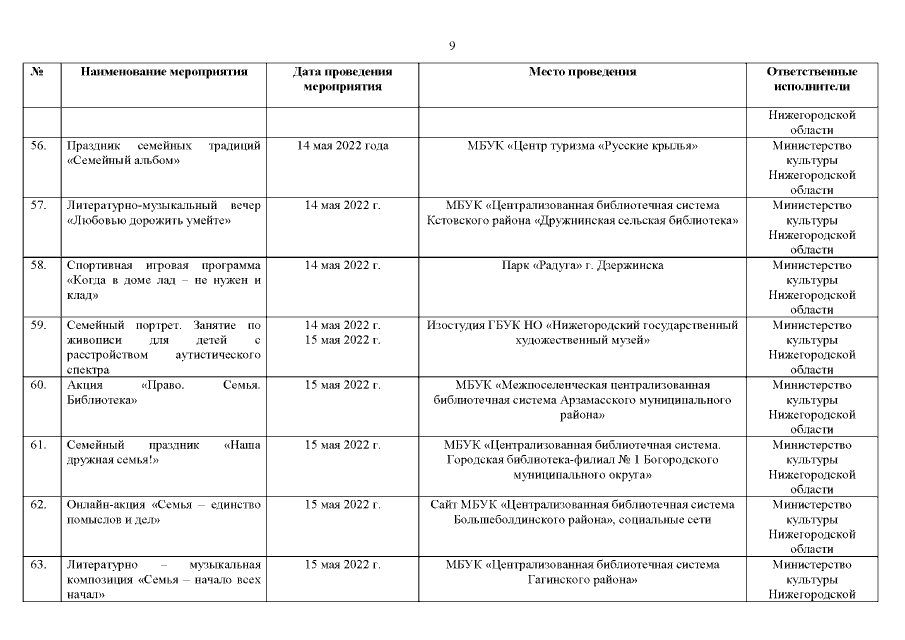 9

| № | Наименование мероприятия | Дата проведения мероприятия | Место проведения | Ответственные исполнители |
|---|---|---|---|---|
| | | | | Нижегородской области |
| 56. | Праздник семейных традиций «Семейный альбом» | 14 мая 2022 года | МБУК «Центр туризма «Русские крылья» | Министерство культуры Нижегородской области |
| 57. | Литературно-музыкальный вечер «Любовью дорожить умейте» | 14 мая 2022 г. | МБУК «Централизованная библиотечная система Кстовского района «Дружнинская сельская библиотека» | Министерство культуры Нижегородской области |
| 58. | Спортивная игровая программа «Когда в доме лад – не нужен и клад» | 14 мая 2022 г. | Парк «Радуга» г. Дзержинска | Министерство культуры Нижегородской области |
| 59. | Семейный портрет. Занятие по живописи для детей с расстройством аутистического спектра | 14 мая 2022 г. 15 мая 2022 г. | Изостудия ГБУК НО «Нижегородский государственный художественный музей» | Министерство культуры Нижегородской области |
| 60. | Акция «Право. Семья. Библиотека» | 15 мая 2022 г. | МБУК «Межпоселенческая централизованная библиотечная система Арзамасского муниципального района» | Министерство культуры Нижегородской области |
| 61. | Семейный праздник «Наша дружная семья!» | 15 мая 2022 г. | МБУК «Централизованная библиотечная система. Городская библиотека-филиал № 1 Богородского муниципального округа» | Министерство культуры Нижегородской области |
| 62. | Онлайн-акция «Семья – единство помыслов и дел» | 15 мая 2022 г. | Сайт МБУК «Централизованная библиотечная система Большеболдинского района», социальные сети | Министерство культуры Нижегородской области |
| 63. | Литературно – музыкальная композиция «Семья – начало всех начал» | 15 мая 2022 г. | МБУК «Централизованная библиотечная система Гагинского района» | Министерство культуры Нижегородской |